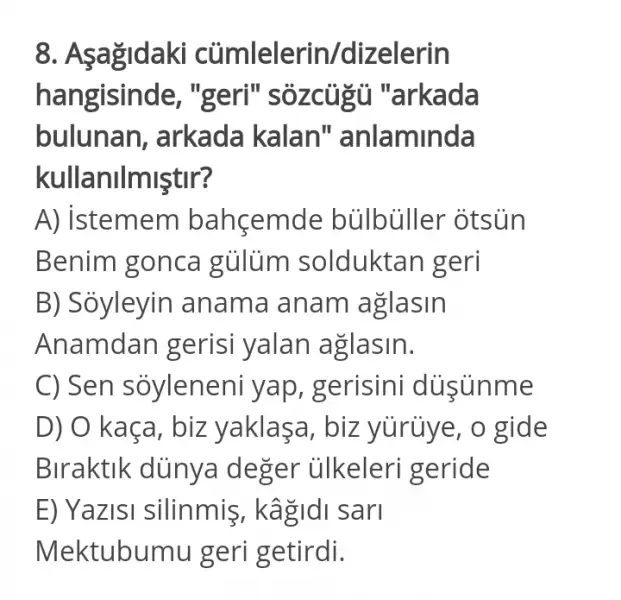 8. Aşağıdaki cümlelerin/dizelerin hangisinde, "geri" sözcüğü "arkada bulunan, arkada kalan" anlamında kullanılmıştır?

A) İstemem bahçemde bülbüller ötsün
Benim gonca gülüm solduktan geri
B) Söyleyin anama anam ağlasın
Anamdan gerisi yalan ağlasın.
C) Sen söyleneni yap, gerisini düşünme
D) O kaça, biz yaklaşa, biz yürüye, o gide
Bıraktık dünya değer ülkeleri geride
E) Yazısı silinmiş, kâğıdı sarı
Mektubumu geri getirdi.